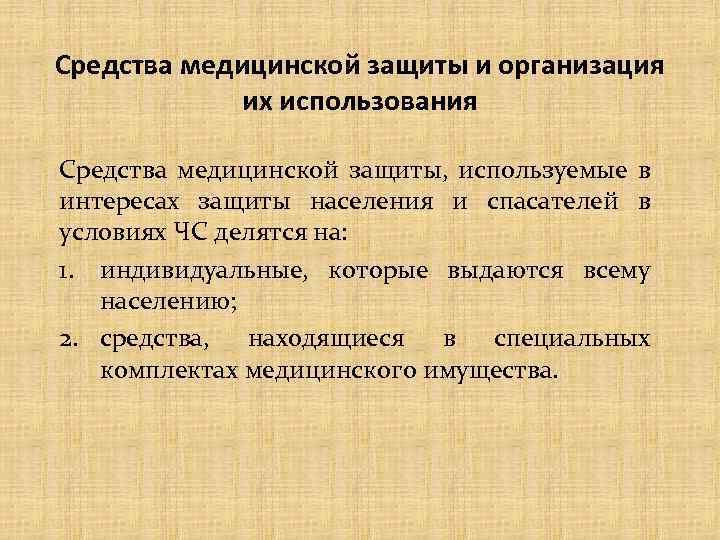 Средства медицинской защиты и организация их использования

Средства медицинской защиты, используемые в интересах защиты населения и спасателей в условиях ЧС делятся на:

1. индивидуальные, которые выдаются всему населению;
2. средства, находящиеся в специальных комплектах медицинского имущества.